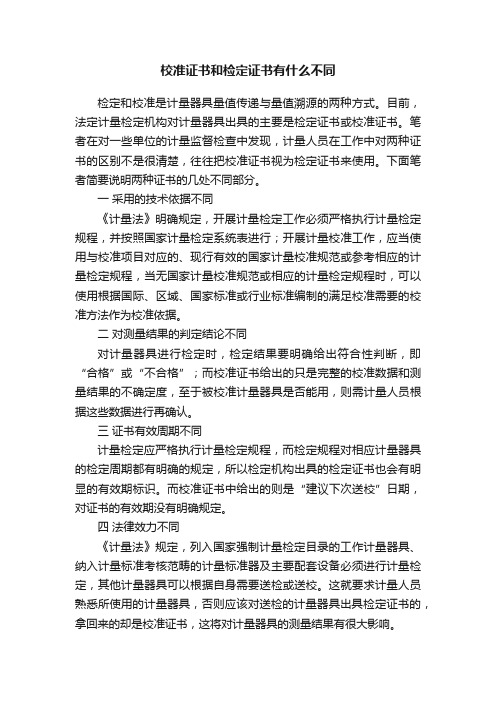 校准证书和检定证书有什么不同

检定和校准是计量器具量值传递与量值溯源的两种方式。目前，法定计量检定机构对计量器具出具的主要是检定证书或校准证书。笔者在对一些单位的计量监督检查中发现，计量人员在工作中对两种证书的区别不是很清楚，往往把校准证书视为检定证书来使用。下面笔者简要说明两种证书的几处不同部分。

一 采用的技术依据不同

《计量法》明确规定，开展计量检定工作必须严格执行计量检定规程，并按照国家计量检定系统表进行；开展计量校准工作，应当使用与校准项目对应的、现行有效的国家计量校准规范或参考相应的计量检定规程，当无国家计量校准规范或相应的计量检定规程时，可以使用根据国际、区域、国家标准或行业标准编制的满足校准需要的校准方法作为校准依据。

二 对测量结果的判定结论不同

对计量器具进行检定时，检定结果要明确给出符合性判断，即“合格”或“不合格”；而校准证书给出的只是完整的校准数据和测量结果的不确定度，至于被校准计量器具是否能用，则需计量人员根据这些数据进行再确认。

三 证书有效周期不同

计量检定应严格执行计量检定规程，而检定规程对相应计量器具的检定周期都有明确的规定，所以检定机构出具的检定证书也会有明显的有效期标识。而校准证书中给出的则是“建议下次送校”日期，对证书的有效期没有明确规定。

四 法律效力不同

《计量法》规定，列入国家强制计量检定目录的工作计量器具、纳入计量标准考核范畴的计量标准器及主要配套设备必须进行计量检定，其他计量器具可以根据自身需要送检或送校。这就要求计量人员熟悉所使用的计量器具，否则应该对送检的计量器具出具检定证书的，拿回来的却是校准证书，这将对计量器具的测量结果有很大影响。